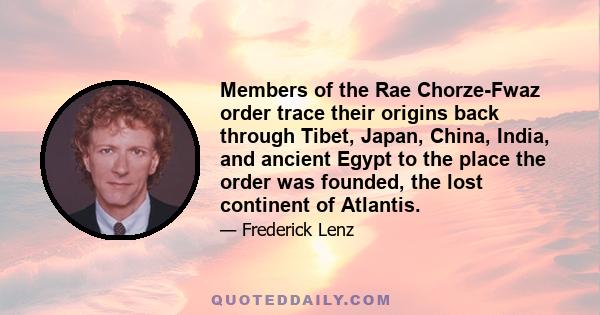 Members of the Rae Chorze-Fwaz order trace their origins back through Tibet, Japan, China, India, and ancient Egypt to the place the order was founded, the lost continent of Atlantis.

— Frederick Lenz

QUOTEDDAILY.COM